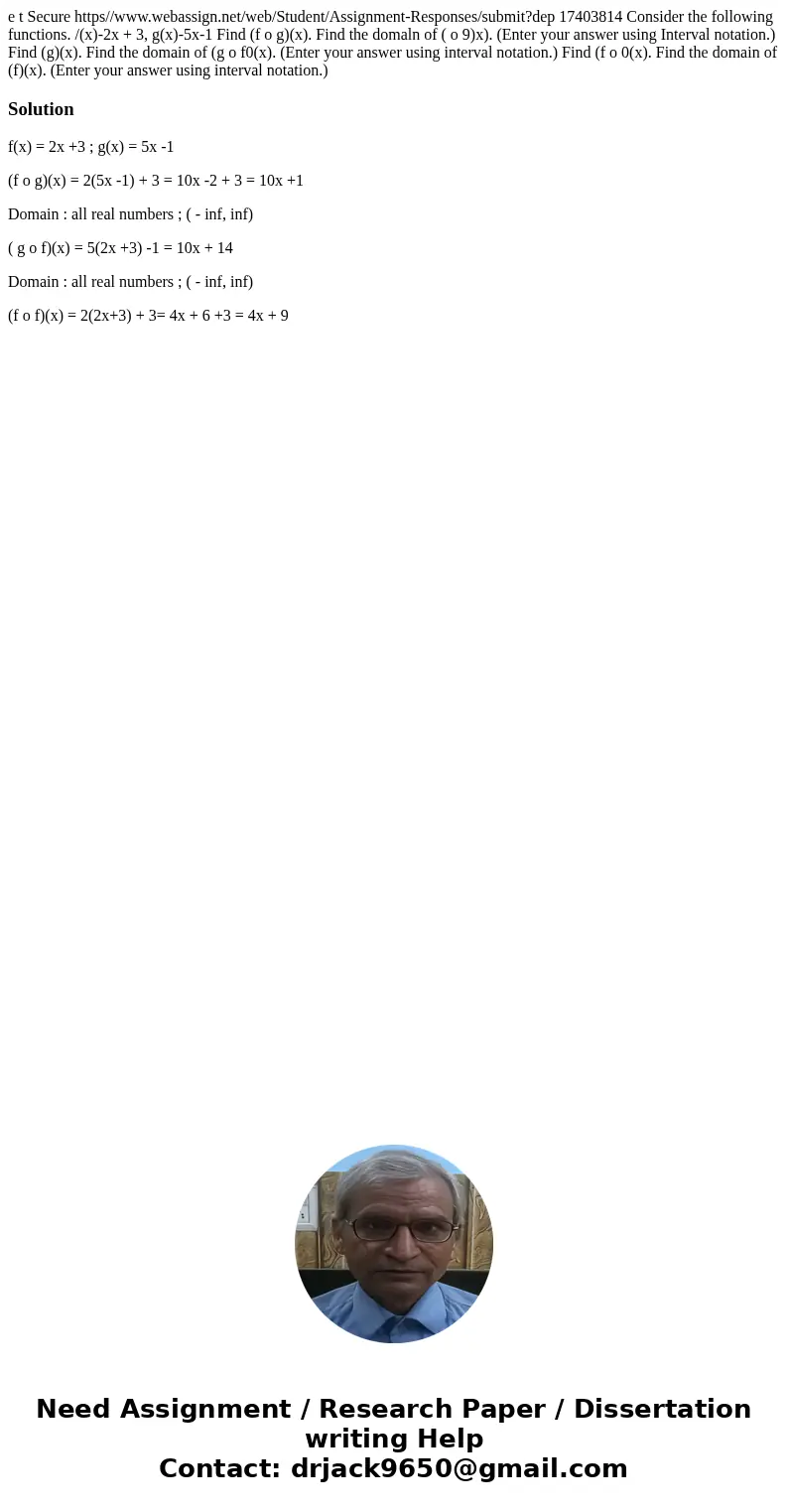 e t Secure https//www.webassign.net/web/Student/Assignment-Responses/submit?dep 17403814 Consider the following functions. /(x)-2x + 3, g(x)-5x-1 Find (f o g)(x). Find the domaln of ( o 9)x). (Enter your answer using Interval notation.) Find (g)(x). Find the domain of (g o f0(x). (Enter your answer using interval notation.) Find (f o 0(x). Find the domain of (f)(x). (Enter your answer using interval notation.)

Solution

f(x) = 2x +3 ; g(x) = 5x -1

(f o g)(x) = 2(5x -1) + 3 = 10x -2 + 3 = 10x +1

Domain : all real numbers ; ( - inf, inf)

( g o f)(x) = 5(2x +3) -1 = 10x + 14

Domain : all real numbers ; ( - inf, inf)

(f o f)(x) = 2(2x+3) + 3= 4x + 6 +3 = 4x + 9

Need Assignment / Research Paper / Dissertation writing Help
Contact: drjack9650@gmail.com